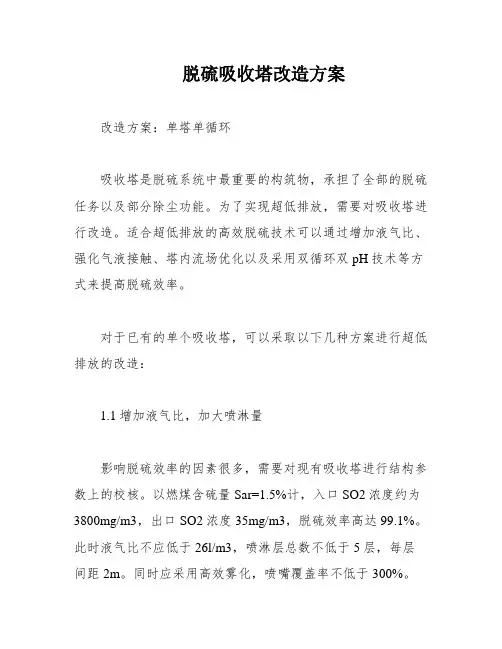 脱硫吸收塔改造方案

改造方案：单塔单循环

吸收塔是脱硫系统中最重要的构筑物，承担了全部的脱硫任务以及部分除尘功能。为了实现超低排放，需要对吸收塔进行改造。适合超低排放的高效脱硫技术可以通过增加液气比、强化气液接触、塔内流场优化以及采用双循环双 pH 技术等方式来提高脱硫效率。

对于已有的单个吸收塔，可以采取以下几种方案进行超低排放的改造：

1.1 增加液气比，加大喷淋量

影响脱硫效率的因素很多，需要对现有吸收塔进行结构参数上的校核。以燃煤含硫量 Sar=1.5%计，入口 SO2 浓度约为 3800mg/m3，出口 SO2 浓度 35mg/m3，脱硫效率高达 99.1%。此时液气比不应低于 26l/m3，喷淋层总数不低于 5 层，每层间距 2m。同时应采用高效雾化，喷嘴覆盖率不低于 300%。